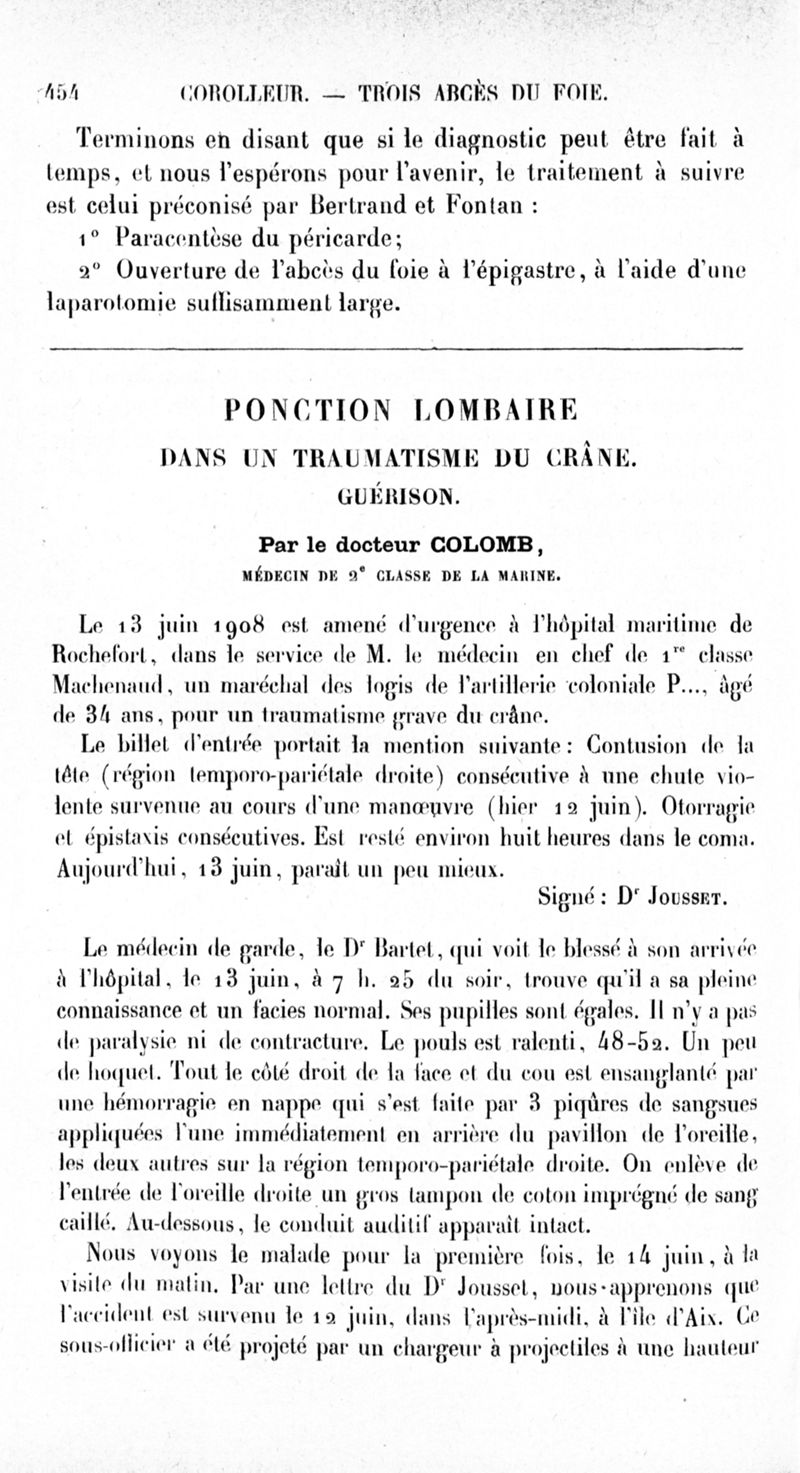 454 COROLLEUR. — TROIS ABCÈS DU FOIE.

Terminons en disant que si le diagnostic peut être fait à temps, et nous l'espérons pour l'avenir, le traitement à suivre est celui préconisé par Bertrand et Fontan :

1° Paracentèse du péricarde;

2° Ouverture de l'abcès du foie à l'épigastre, à l'aide d'une laparotomie suffisamment large.

PONCTION LOMBAIRE
DANS UN TRAUMATISME DU CRÂNE.
GUÉRISON.

Par le docteur COLOMB,
MÉDECIN DE 2e CLASSE DE LA MARINE.

Le 13 juin 1908 est amené d'urgence à l'hôpital maritime de Rochefort, dans le service de M. le médecin en chef de 1re classe Machenaud, un maréchal des logis de l'artillerie coloniale P..., âgé de 34 ans, pour un traumatisme grave du crâne.

Le billet d'entrée portait la mention suivante : Contusion de la tête (région temporo-pariétale droite) consécutive à une chute violente survenue au cours d'une manœuvre (hier 12 juin). Otorragie et épistaxis consécutives. Est resté environ huit heures dans le coma. Aujourd'hui, 13 juin, paraît un peu mieux.

Signé : Dr Jousset.

Le médecin de garde, le Dr Bartet, qui voit le blessé à son arrivée à l'hôpital, le 13 juin, à 7 h. 25 du soir, trouve qu'il a sa pleine connaissance et un facies normal. Ses pupilles sont égales. Il n'y a pas de paralysie ni de contracture. Le pouls est ralenti, 48-52. Un peu de hoquet. Tout le côté droit de la face et du cou est ensanglanté par une hémorragie en nappe qui s'est faite par 3 piqûres de sangsues appliquées l'une immédiatement en arrière du pavillon de l'oreille, les deux autres sur la région temporo-pariétale droite. On enlève de l'entrée de l'oreille droite un gros tampon de coton imprégné de sang caillé. Au-dessous, le conduit auditif apparaît intact.

Nous voyons le malade pour la première fois, le 14 juin, à la visite du matin. Par une lettre du Dr Jousset, nous apprenons que l'accident est survenu le 12 juin, dans l'après-midi, à l'île d'Aix. Ce sous-officier a été projeté par un chargeur à projectiles à une hauteur